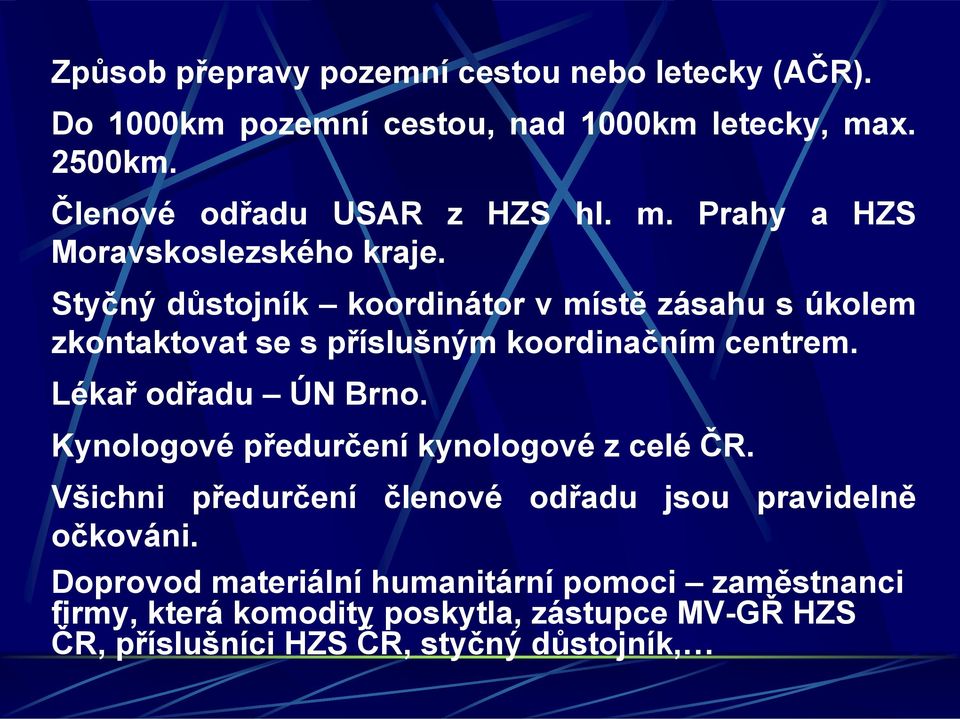 Způsob přepravy pozemní cestou nebo letecky (AČR).

Do 1000km pozemní cestou, nad 1000km letecky, max. 2500km.

Členové odřadu USAR z HZS hl. m. Prahy a HZS Moravskoslezského kraje.

Styčný důstojník – koordinátor v místě zásahu s úkolem zkontaktovat se s příslušným koordinačním centrem.

Lékař odřadu – ÚN Brno.

Kynologové předurčení kynologové z celé ČR.

Všichni předurčení členové odřadu jsou pravidelně očkováni.

Doprovod materiální humanitární pomoci – zaměstnanci firmy, která komodity poskytla, zástupce MV-GŘ HZS ČR, příslušníci HZS ČR, styčný důstojník,…